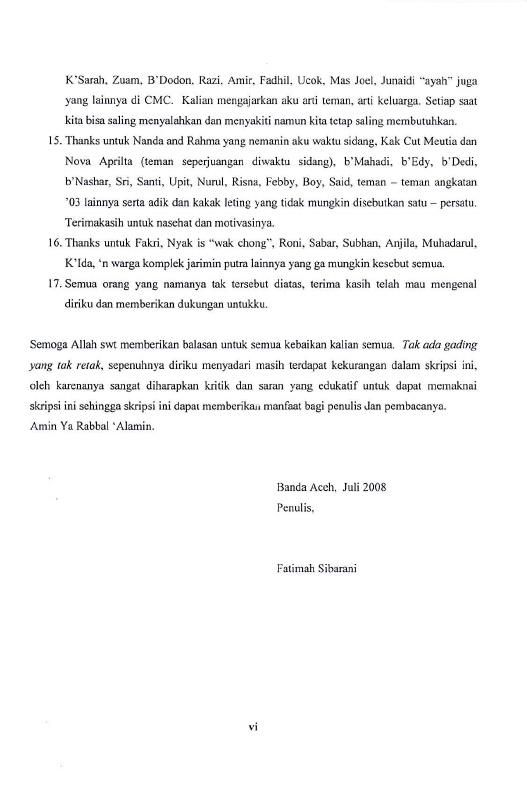 K'Sarah, Zuam, B'Dodon, Razi, Amir, Fadhil, Ucok, Mas Joel, Junaidi "ayah" juga yang lainnya di CMC. Kalian mengajarkan aku arti teman, arti keluarga. Setiap saat kita bisa saling menyalahkan dan menyakiti namun kita tetap saling membutuhkan.

15. Thanks untuk Nanda and Rahma yang nemanin aku waktu sidang, Kak Cut Meutia dan Nova Aprilta (teman seperjuangan diwaktu sidang), b'Mahadi, b'Edy, b'Dedi, b'Nashar, Sri, Santi, Upit, Nurul, Risna, Febby, Boy, Said, teman – teman angkatan '03 lainnya serta adik dan kakak leting yang tidak mungkin disebutkan satu – persatu. Terimakasih untuk nasehat dan motivasinya.

16. Thanks untuk Fakri, Nyak is "wak chong", Roni, Sabar, Subhan, Anjila, Muhadarul, K'Ida, 'n warga komplek jarimin putra lainnya yang ga mungkin kesebut semua.

17. Semua orang yang namanya tak tersebut diatas, terima kasih telah mau mengenal diriku dan memberikan dukungan untukku.

Semoga Allah swt memberikan balasan untuk semua kebaikan kalian semua. Tak ada gading yang tak retak, sepenuhnya diriku menyadari masih terdapat kekurangan dalam skripsi ini, oleh karenanya sangat diharapkan kritik dan saran yang edukatif untuk dapat memaknai skripsi ini sehingga skripsi ini dapat memberikan manfaat bagi penulis dan pembacanya.
Amin Ya Rabbal 'Alamin.

Banda Aceh, Juli 2008
Penulis,

Fatimah Sibarani

vi